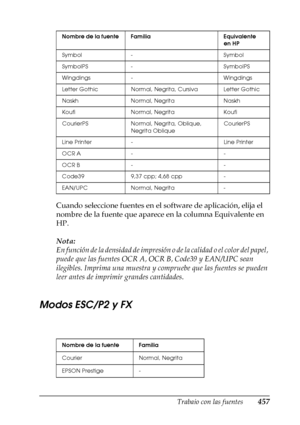 | Nombre de la fuente | Familia | Equivalente en HP |
|---|---|---|
| Symbol | - | Symbol |
| SymbolPS | - | SymbolPS |
| Wingdings | - | Wingdings |
| Letter Gothic | Normal, Negrita, Cursiva | Letter Gothic |
| Naskh | Normal, Negrita | Naskh |
| Koufi | Normal, Negrita | Koufi |
| CourierPS | Normal, Negrita, Oblique, Negrita Oblique | CourierPS |
| Line Printer | - | Line Printer |
| OCR A | - | - |
| OCR B | - | - |
| Code39 | 9,37 cpp, 4,68 cpp | - |
| EAN/UPC | Normal, Negrita | - |

Cuando seleccione fuentes en el software de aplicación, elija el nombre de la fuente que aparece en la columna Equivalente en HP.

Nota:
En función de la densidad de impresión o de la calidad o el color del papel, puede que las fuentes OCR A, OCR B, Code39 y EAN/UPC sean ilegibles. Imprima una muestra y compruebe que las fuentes se pueden leer antes de imprimir grandes cantidades.

Modos ESC/P2 y FX

| Nombre de la fuente | Familia |
|---|---|
| Courier | Normal, Negrita |
| EPSON Prestige | - |

Trabajo con las fuentes 457